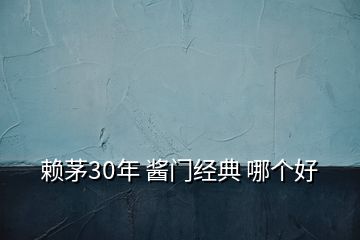 赖茅30年 酱门经典 哪个好